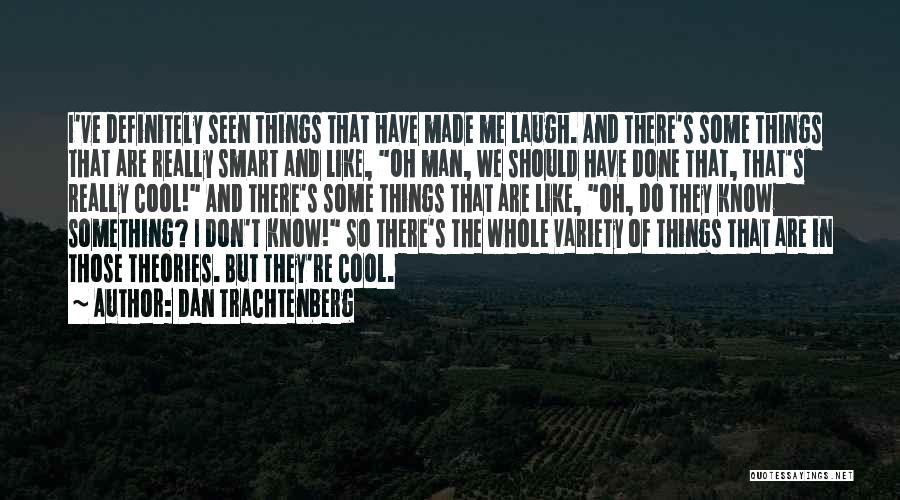 I'VE DEFINITELY SEEN THINGS THAT HAVE MADE ME LAUGH. AND THERE'S SOME THINGS THAT ARE REALLY SMART AND LIKE, "OH MAN, WE SHOULD HAVE DONE THAT, THAT'S REALLY COOL!" AND THERE'S SOME THINGS THAT ARE LIKE, "OH, DO THEY KNOW SOMETHING? I DON'T KNOW!" SO THERE'S THE WHOLE VARIETY OF THINGS THAT ARE IN THOSE THEORIES. BUT THEY'RE COOL.

~ AUTHOR: DAN TRACHTENBERG

QUOTESSAYINGS.NET